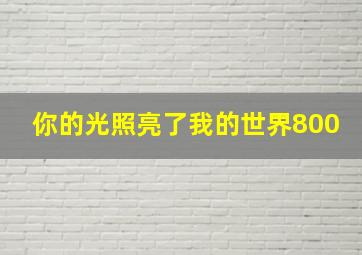 你的光照亮了我的世界800